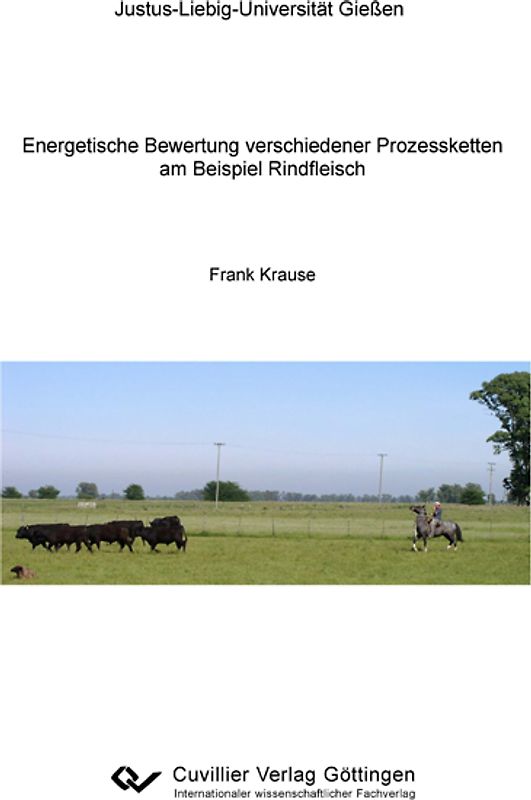 Justus-Liebig-Universität Gießen

Energetische Bewertung verschiedener Prozessketten am Beispiel Rindfleisch

Frank Krause

Cuvillier Verlag Göttingen
Internationaler wissenschaftlicher Fachverlag